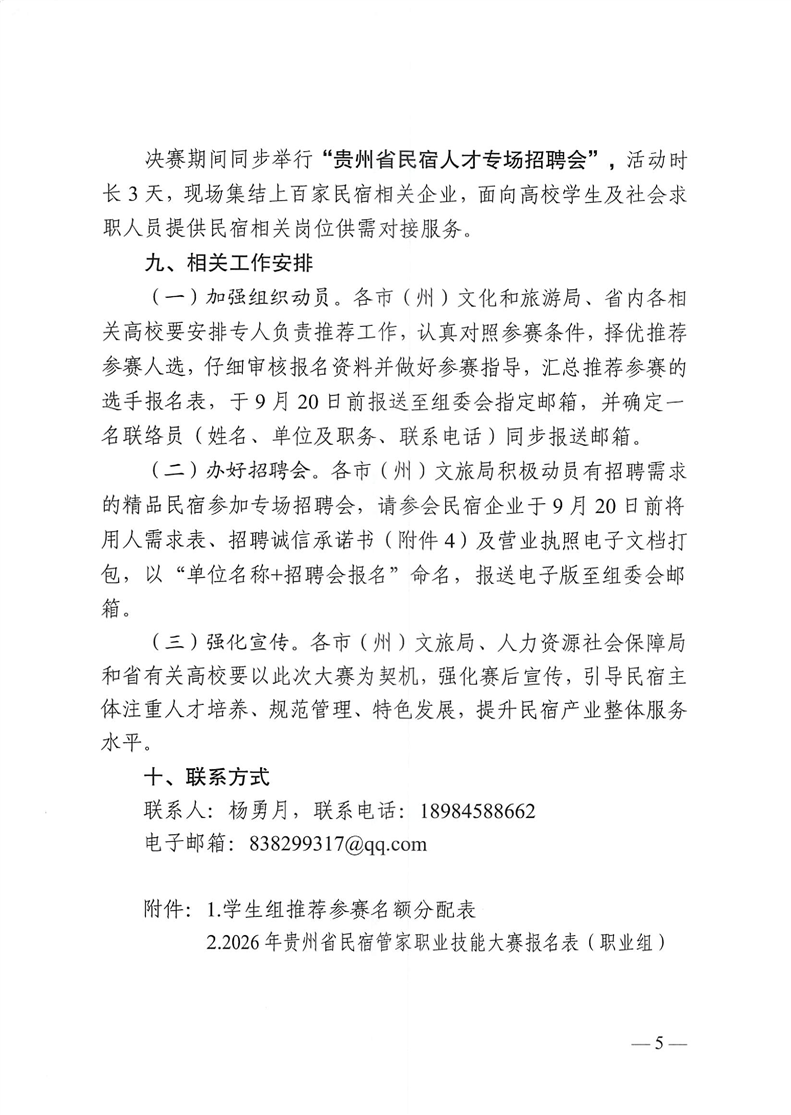 决赛期间同步举行“贵州省民宿人才专场招聘会”，活动时长3天，现场集结上百家民宿相关企业，面向高校学生及社会求职人员提供民宿相关岗位供需对接服务。

九、相关工作安排

（一）加强组织动员。各市（州）文化和旅游局、省内各相关高校要安排专人负责推荐工作，认真对照参赛条件，择优推荐参赛人选，仔细审核报名资料并做好参赛指导，汇总推荐参赛的选手报名表，于9月20日前报送至组委会指定邮箱，并确定一名联络员（姓名、单位及职务、联系电话）同步报送邮箱。

（二）办好招聘会。各市（州）文旅局积极动员有招聘需求的精品民宿参加专场招聘会，请参会民宿企业于9月20日前将用人需求表、招聘诚信承诺书（附件4）及营业执照电子文档打包，以“单位名称+招聘会报名”命名，报送电子版至组委会邮箱。

（三）强化宣传。各市（州）文旅局、人力资源社会保障局和省有关高校要以此次大赛为契机，强化赛后宣传，引导民宿主体注重人才培养、规范管理、特色发展，提升民宿产业整体服务水平。

十、联系方式

联系人：杨勇月，联系电话：18984588662

电子邮箱：838299317@qq.com

附件：1.学生组推荐参赛名额分配表

2.2026年贵州省民宿管家职业技能大赛报名表（职业组）

—5—